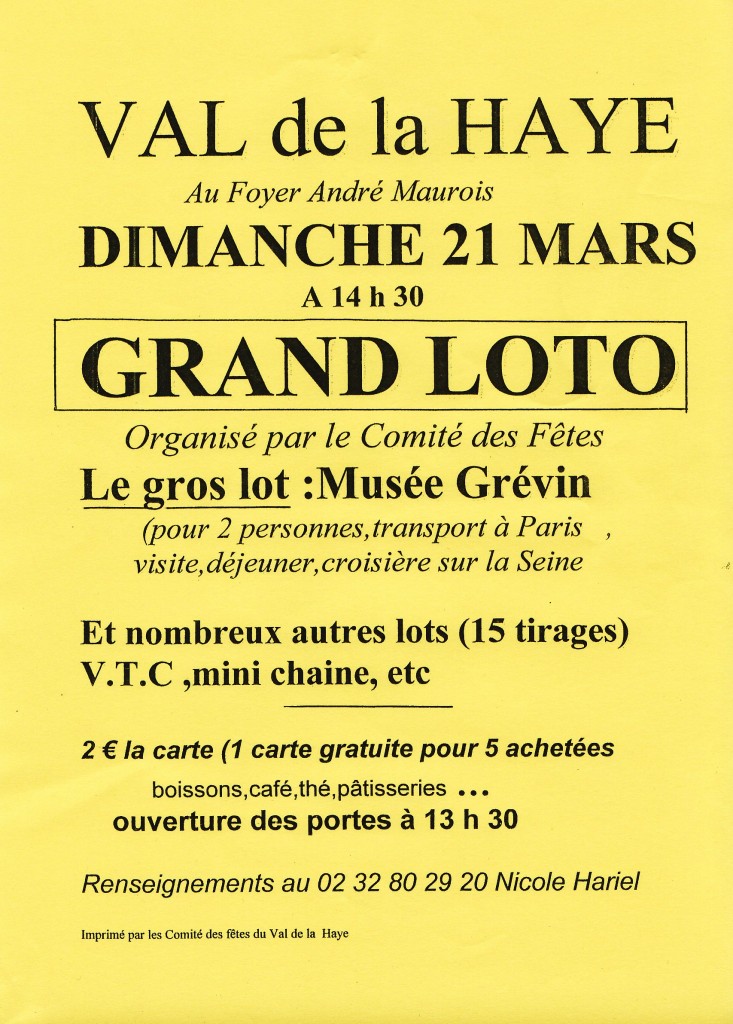 VAL de la HAYE

Au Foyer André Maurois

DIMANCHE 21 MARS

A 14 h 30

GRAND LOTO

Organisé par le Comité des Fêtes

Le gros lot :Musée Grévin

(pour 2 personnes,transport à Paris , visite,déjeuner,croisière sur la Seine

Et nombreux autres lots (15 tirages)

V.T.C ,mini chaine, etc

2 € la carte (1 carte gratuite pour 5 achetées

boissons,café,thé,pâtisseries ...

ouverture des portes à 13 h 30

Renseignements au 02 32 80 29 20 Nicole Hariel

Imprimé par les Comité des fêtes du Val de la Haye